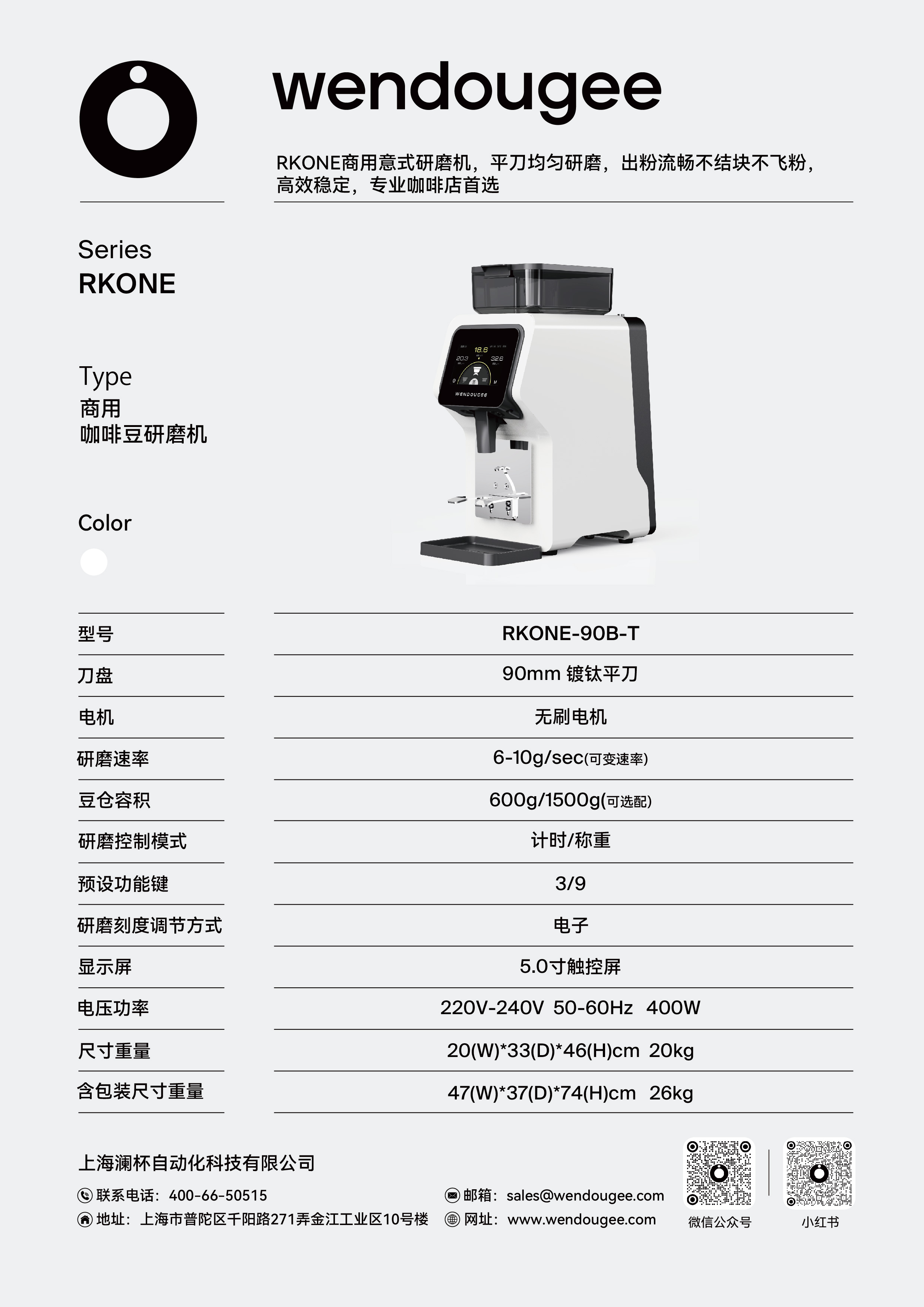 wendougee

RKONE商用意式研磨机，平刀均匀研磨，出粉流畅不结块不飞粉，高效稳定，专业咖啡店首选

Series
RKONE

Type
商用
咖啡豆研磨机

Color

18.6
20.3
32.6
WENDOUGEE

| 型号 | RKONE-90B-T |
|---|---|
| 刀盘 | 90mm 镀钛平刀 |
| 电机 | 无刷电机 |
| 研磨速率 | 6-10g/sec(可变速率) |
| 豆仓容积 | 600g/1500g(可选配) |
| 研磨控制模式 | 计时/称重 |
| 预设功能键 | 3/9 |
| 研磨刻度调节方式 | 电子 |
| 显示屏 | 5.0寸触控屏 |
| 电压功率 | 220V-240V 50-60Hz 400W |
| 尺寸重量 | 20(W)*33(D)*46(H)cm 20kg |
| 含包装尺寸重量 | 47(W)*37(D)*74(H)cm 26kg |

上海澜杯自动化科技有限公司
联系电话：400-66-50515
地址：上海市普陀区千阳路271弄金江工业区10号楼
邮箱：sales@wendougee.com
网址：www.wendougee.com
微信公众号
小红书